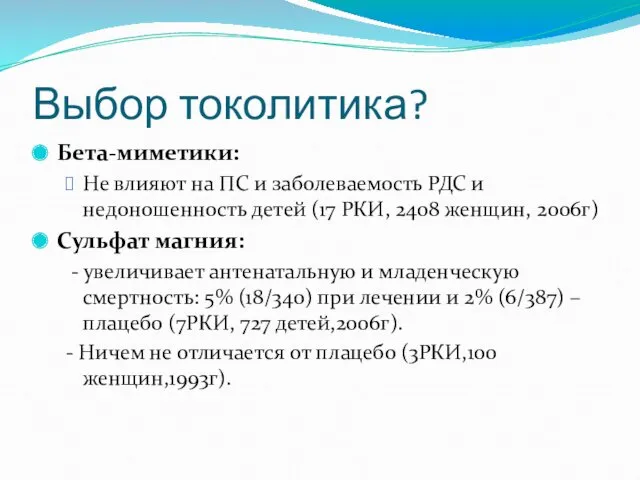 Выбор токолитика?

Бета-миметики:

Не влияют на ПС и заболеваемость РДС и недоношенность детей (17 РКИ, 2408 женщин, 2006г)

Сульфат магния:

- увеличивает антенатальную и младенческую смертность: 5% (18/340) при лечении и 2% (6/387) – плацебо (7РКИ, 727 детей,2006г).

- Ничем не отличается от плацебо (3РКИ,100 женщин,1993г).